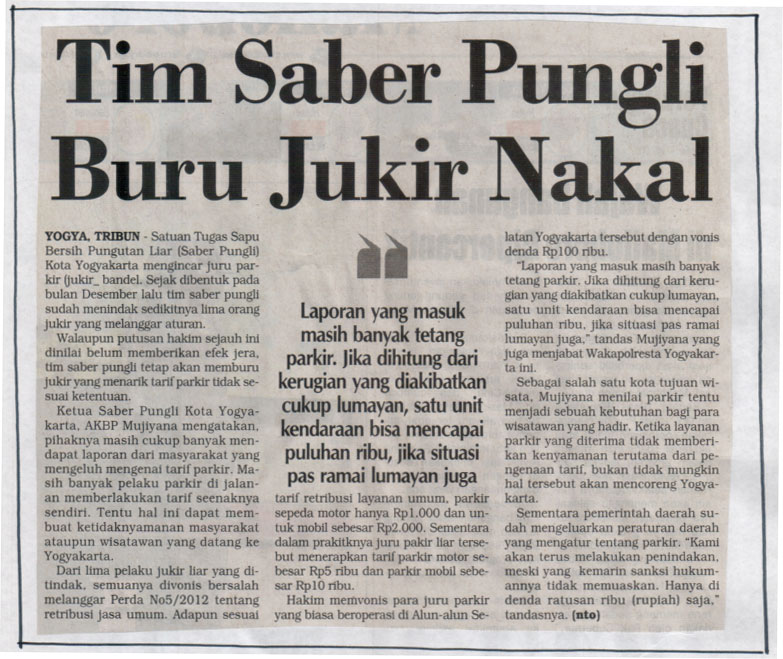 Tim Saber Pungli Buru Jukir Nakal

YOGYA, TRIBUN - Satuan Tugas Sapu Bersih Pungutan Liar (Saber Pungli) Kota Yogyakarta mengincar juru parkir (jukir_ bandel. Sejak dibentuk pada bulan Desember lalu tim saber pungli sudah menindak sedikitnya lima orang jukir yang melanggar aturan.

Walaupun putusan hakim sejauh ini dinilai belum memberikan efek jera, tim saber pungli tetap akan memburu jukir yang menarik tarif parkir tidak sesuai ketentuan.

Ketua Saber Pungli Kota Yogyakarta, AKBP Mujiyana mengatakan, pihaknya masih cukup banyak mendapat laporan dari masyarakat yang mengeluh mengenai tarif parkir. Masih banyak pelaku parkir di jalanan memberlakukan tarif seenaknya sendiri. Tentu hal ini dapat membuat ketidaknyamanan masyarakat ataupun wisatawan yang datang ke Yogyakarta.

Dari lima pelaku jukir liar yang ditindak, semuanya divonis bersalah melanggar Perda No5/2012 tentang retribusi jasa umum. Adapun sesuai

Laporan yang masuk masih banyak tetang parkir. Jika dihitung dari kerugian yang diakibatkan cukup lumayan, satu unit kendaraan bisa mencapai puluhan ribu, jika situasi pas ramai lumayan juga

tarif retribusi layanan umum, parkir sepeda motor hanya Rp1.000 dan untuk mobil sebesar Rp2.000. Sementara dalam prakitknya juru pakir liar tersebut menerapkan tarif parkir motor sebesar Rp5 ribu dan parkir mobil sebesar Rp10 ribu.

Hakim memvonis para juru parkir yang biasa beroperasi di Alun-alun Selatan Yogyakarta tersebut dengan vonis denda Rp100 ribu.

"Laporan yang masuk masih banyak tetang parkir. Jika dihitung dari kerugian yang diakibatkan cukup lumayan, satu unit kendaraan bisa mencapai puluhan ribu, jika situasi pas ramai lumayan juga," tandas Mujiyana yang juga menjabat Wakapolresta Yogyakarta ini.

Sebagai salah satu kota tujuan wisata, Mujiyana menilai parkir tentu menjadi sebuah kebutuhan bagi para wisatawan yang hadir. Ketika layanan parkir yang diterima tidak memberikan kenyamanan terutama dari pengenaan tarif, bukan tidak mungkin hal tersebut akan mencoreng Yogyakarta.

Sementara pemerintah daerah sudah mengeluarkan peraturan daerah yang mengatur tentang parkir. "Kami akan terus melakukan penindakan, meski yang kemarin sanksi hukumannya tidak memuaskan. Hanya di denda ratusan ribu (rupiah) saja," tandasnya. (nto)